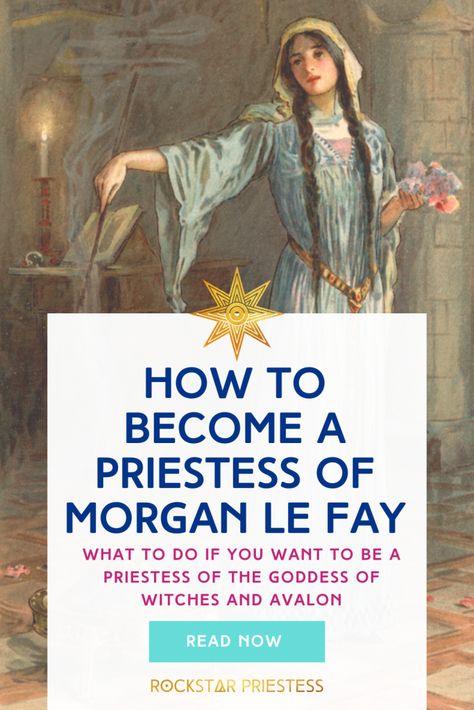 HOW TO BECOME A PRIESTESS OF MORGAN LE FAY

WHAT TO DO IF YOU WANT TO BE A PRIESTESS OF THE GODDESS OF WITCHES AND AVALON

READ NOW

ROCKSTAR PRIESTESS